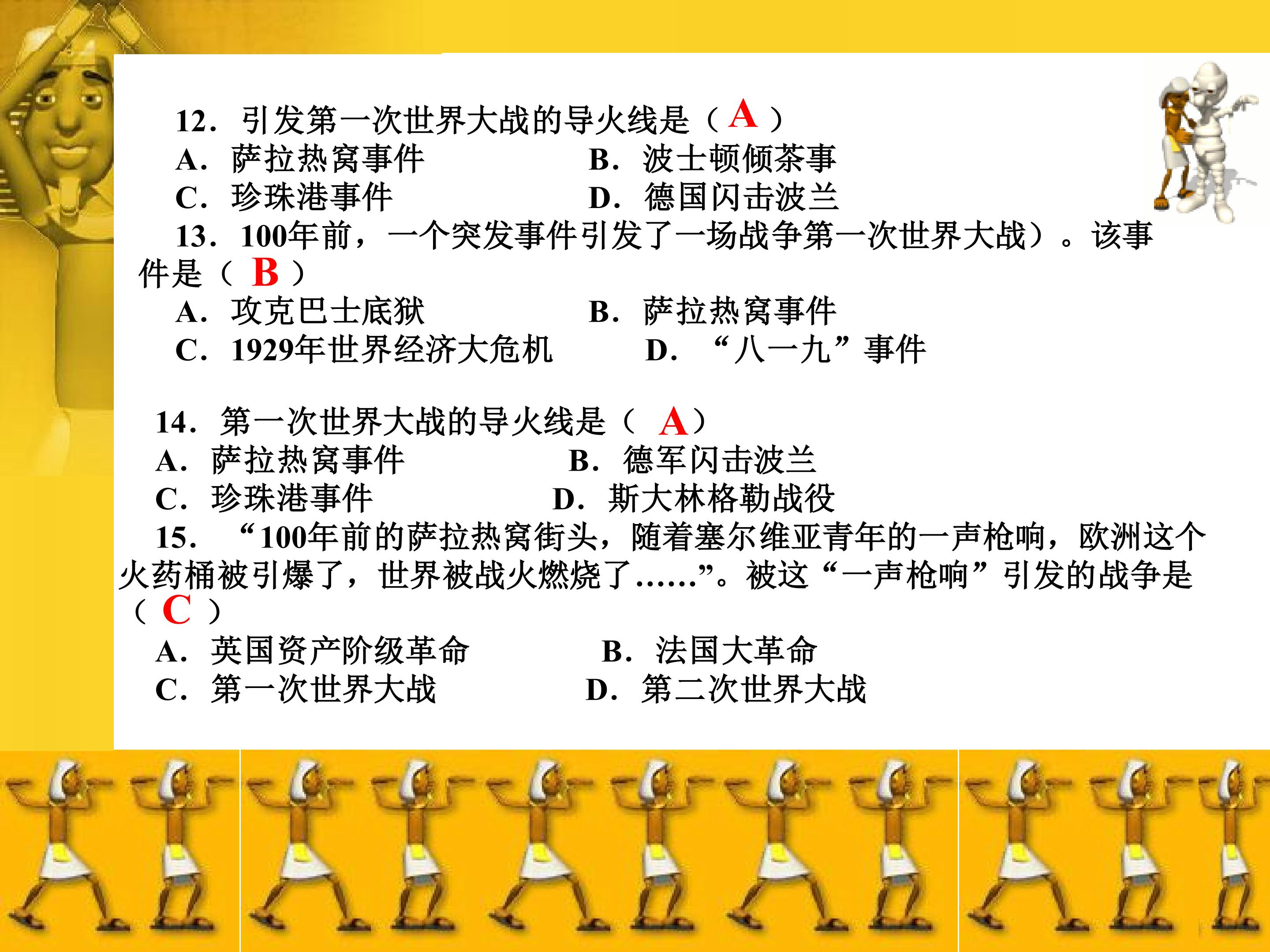 12．引发第一次世界大战的导火线是（A）

A．萨拉热窝事件 B．波士顿倾茶事

C．珍珠港事件 D．德国闪击波兰

13．100年前，一个突发事件引发了一场战争第一次世界大战）。该事件是（B）

A．攻克巴士底狱 B．萨拉热窝事件

C．1929年世界经济大危机 D．“八一九”事件

14．第一次世界大战的导火线是（A）

A．萨拉热窝事件 B．德军闪击波兰

C．珍珠港事件 D．斯大林格勒战役

15．“100年前的萨拉热窝街头，随着塞尔维亚青年的一声枪响，欧洲这个火药桶被引爆了，世界被战火燃烧了……”。被这“一声枪响”引发的战争是（C）

A．英国资产阶级革命 B．法国大革命

C．第一次世界大战 D．第二次世界大战